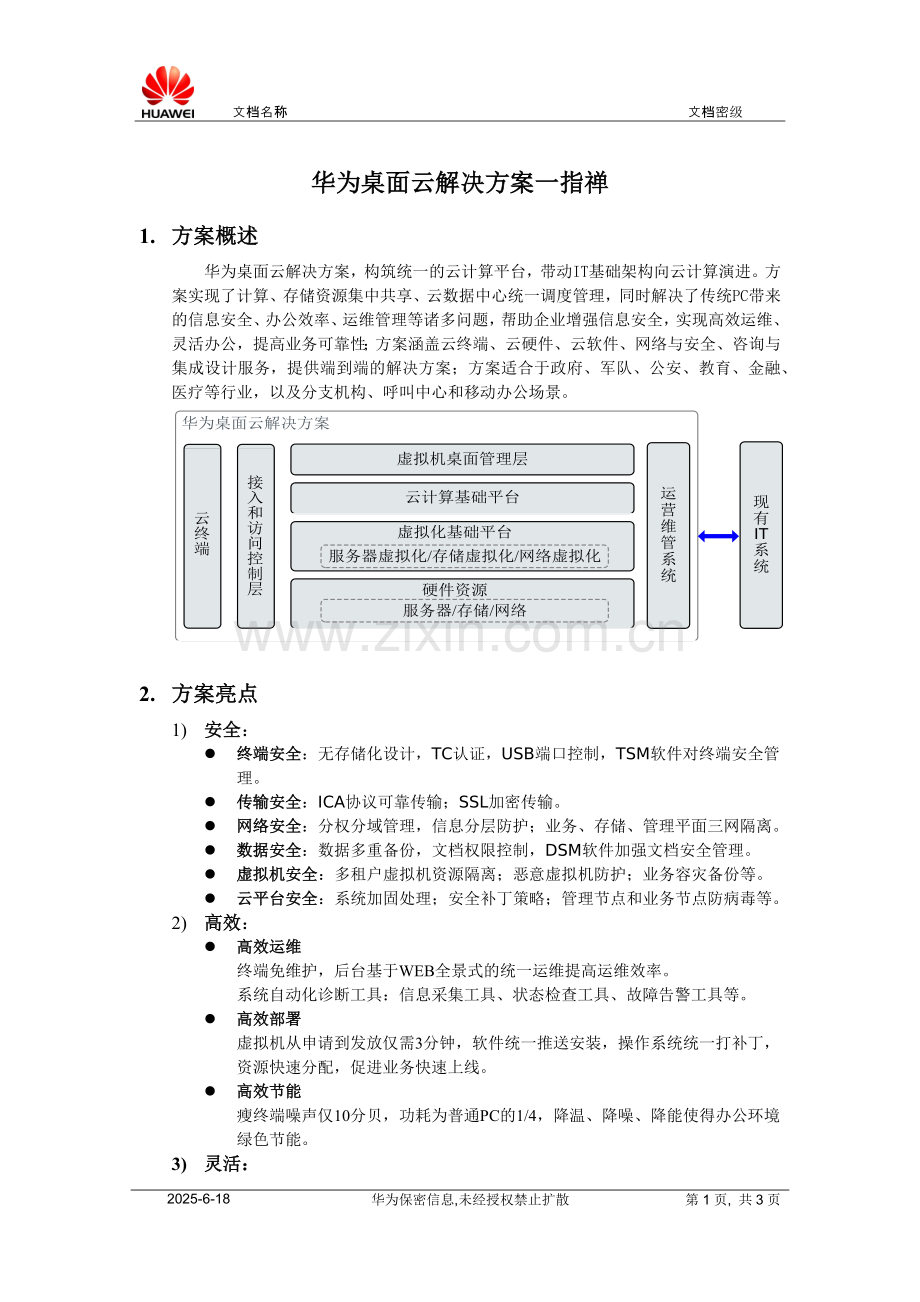 HUAWEI 文档名称 文档密级

华为桌面云解决方案一指禅

1. 方案概述

华为桌面云解决方案，构筑统一的云计算平台，带动IT基础架构向云计算演进。方案实现了计算、存储资源集中共享、云数据中心统一调度管理，同时解决了传统PC带来的信息安全、办公效率、运维管理等诸多问题，帮助企业增强信息安全，实现高效运维、灵活办公，提高业务可靠性；方案涵盖云终端、云硬件、云软件、网络与安全、咨询与集成设计服务，提供端到端的解决方案；方案适合于政府、军队、公安、教育、金融、医疗等行业，以及分支机构、呼叫中心和移动办公场景。

华为桌面云解决方案
云终端
接入和访问控制层
虚拟机桌面管理层
云计算基础平台
虚拟化基础平台
服务器虚拟化/存储虚拟化/网络虚拟化
硬件资源
服务器/存储/网络
运营维管系统
现有IT系统

www.zixin.com.cn

2. 方案亮点

1) 安全：
● 终端安全：无存储化设计，TC认证，USB端口控制，TSM软件对终端安全管理。
● 传输安全：ICA协议可靠传输；SSL加密传输。
● 网络安全：分权分域管理，信息分层防护；业务、存储、管理平面三网隔离。
● 数据安全：数据多重备份，文档权限控制，DSM软件加强文档安全管理。
● 虚拟机安全：多租户虚拟机资源隔离；恶意虚拟机防护；业务容灾备份等。
● 云平台安全：系统加固处理；安全补丁策略；管理节点和业务节点防病毒等。
2) 高效：
● 高效运维
终端免维护，后台基于WEB全景式的统一运维提高运维效率。
系统自动化诊断工具：信息采集工具、状态检查工具、故障告警工具等。
● 高效部署
虚拟机从申请到发放仅需3分钟，软件统一推送安装，操作系统统一打补丁，资源快速分配，促进业务快速上线。
● 高效节能
瘦终端噪声仅10分贝，功耗为普通PC的1/4，降温、降噪、降能使得办公环境绿色节能。
3) 灵活：

2025-6-18 华为保密信息,未经授权禁止扩散 第 1 页, 共 3 页